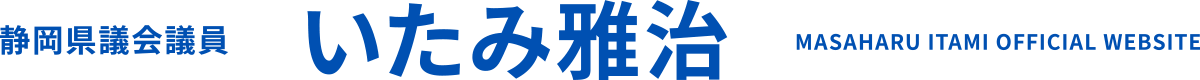 静岡県議会議員 いたみ雅治 MASAHARU ITAMI OFFICIAL WEBSITE